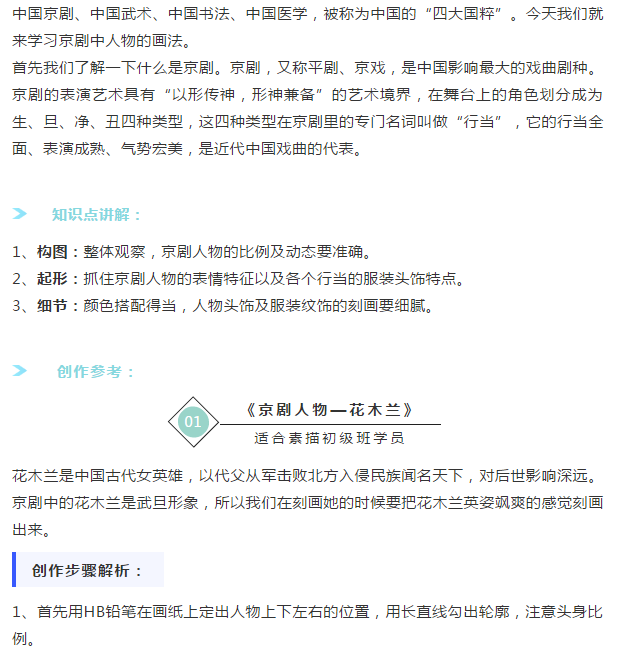 中国京剧、中国武术、中国书法、中国医学，被称为中国的“四大国粹”。今天我们就来学习京剧中人物的画法。
首先我们了解一下什么是京剧。京剧，又称平剧、京戏，是中国影响最大的戏曲剧种。京剧的表演艺术具有“以形传神，形神兼备”的艺术境界，在舞台上的角色划分成为生、旦、净、丑四种类型，这四种类型在京剧里的专门名词叫做“行当”，它的行当全面、表演成熟、气势宏美，是近代中国戏曲的代表。

知识点讲解：

1、构图：整体观察，京剧人物的比例及动态要准确。
2、起形：抓住京剧人物的表情特征以及各个行当的服装头饰特点。
3、细节：颜色搭配得当，人物头饰及服装纹饰的刻画要细腻。

创作参考：

01

《京剧人物—花木兰》

适合素描初级班学员

花木兰是中国古代女英雄，以代父从军击败北方入侵民族闻名天下，对后世影响深远。京剧中的花木兰是武旦形象，所以我们在刻画她的时候要把花木兰英姿飒爽的感觉刻画出来。

创作步骤解析：

1、首先用HB铅笔在画纸上定出人物上下左右的位置，用长直线勾出轮廓，注意头身比例。